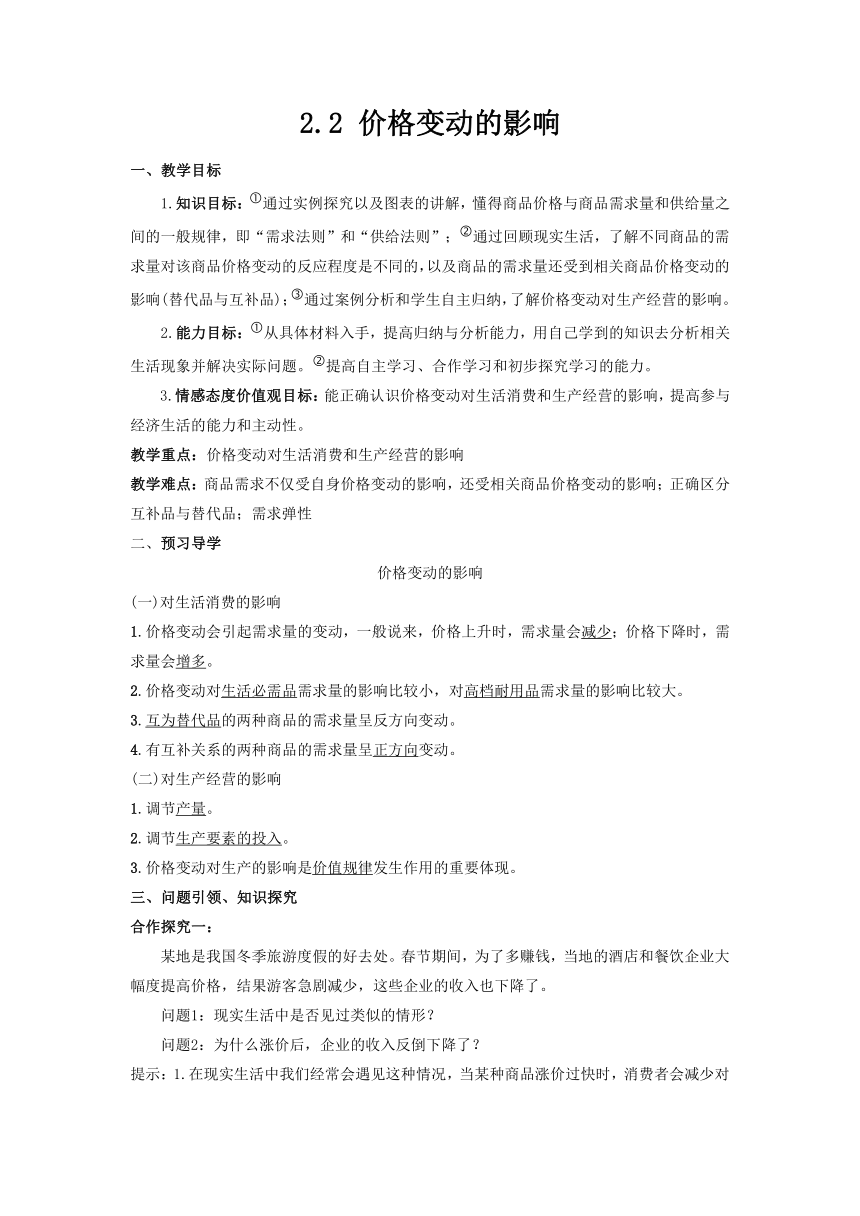 2.2 价格变动的影响

一、教学目标

1.知识目标：①通过实例探究以及图表的讲解，懂得商品价格与商品需求量和供给量之间的一般规律，即“需求法则”和“供给法则”；②通过回顾现实生活，了解不同商品的需求量对该商品价格变动的反应程度是不同的，以及商品的需求量还受到相关商品价格变动的影响(替代品与互补品)；③通过案例分析和学生自主归纳，了解价格变动对生产经营的影响。

2.能力目标：①从具体材料入手，提高归纳与分析能力，用自己学到的知识去分析相关生活现象并解决实际问题。②提高自主学习、合作学习和初步探究学习的能力。

3.情感态度价值观目标：能正确认识价格变动对生活消费和生产经营的影响，提高参与经济生活的能力和主动性。

教学重点：价格变动对生活消费和生产经营的影响

教学难点：商品需求不仅受自身价格变动的影响，还受相关商品价格变动的影响；正确区分互补品与替代品；需求弹性

二、预习导学

价格变动的影响

(一)对生活消费的影响

1.价格变动会引起需求量的变动，一般说来，价格上升时，需求量会减少；价格下降时，需求量会增多。

2.价格变动对生活必需品需求量的影响比较小，对高档耐用品需求量的影响比较大。

3.互为替代品的两种商品的需求量呈反方向变动。

4.有互补关系的两种商品的需求量呈正方向变动。

(二)对生产经营的影响

1.调节产量。

2.调节生产要素的投入。

3.价格变动对生产的影响是价值规律发生作用的重要体现。

三、问题引领、知识探究

合作探究一：

某地是我国冬季旅游度假的好去处。春节期间，为了多赚钱，当地的酒店和餐饮企业大幅度提高价格，结果游客急剧减少，这些企业的收入也下降了。

问题1：现实生活中是否见过类似的情形？

问题2：为什么涨价后，企业的收入反倒下降了？

提示：1.在现实生活中我们经常会遇见这种情况，当某种商品涨价过快时，消费者会减少对